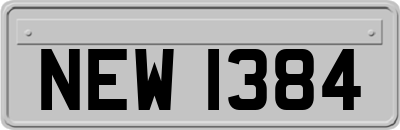 NEW 1384